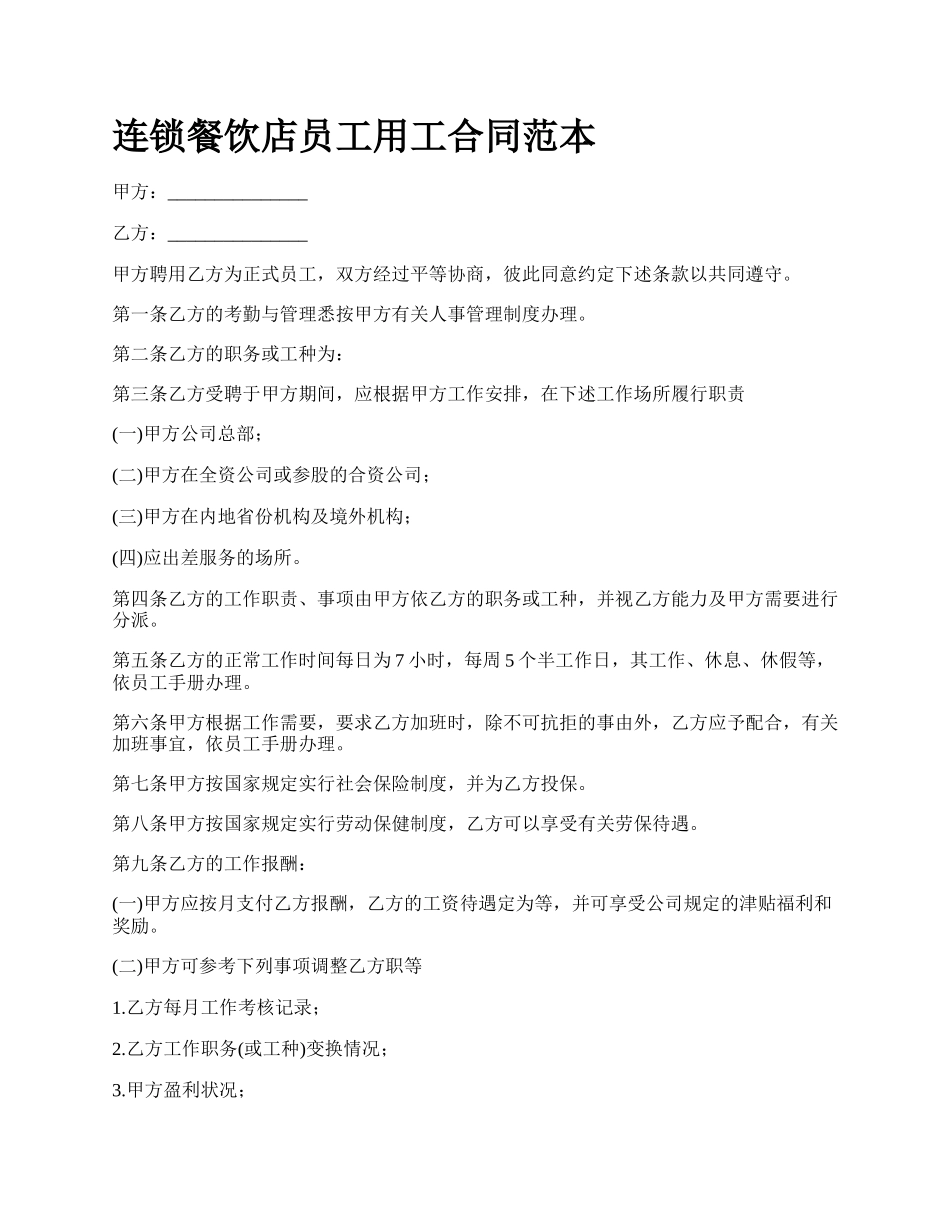 连锁餐饮店员工用工合同范本

甲方：_______________

乙方：_______________

甲方聘用乙方为正式员工，双方经过平等协商，彼此同意约定下述条款以共同遵守。

第一条乙方的考勤与管理悉按甲方有关人事管理制度办理。

第二条乙方的职务或工种为：

第三条乙方受聘于甲方期间，应根据甲方工作安排，在下述工作场所履行职责

(一)甲方公司总部；

(二)甲方在全资公司或参股的合资公司；

(三)甲方在内地省份机构及境外机构；

(四)应出差服务的场所。

第四条乙方的工作职责、事项由甲方依乙方的职务或工种，并视乙方能力及甲方需要进行分派。

第五条乙方的正常工作时间每日为 7 小时，每周 5 个半工作日，其工作、休息、休假等，依员工手册办理。

第六条甲方根据工作需要，要求乙方加班时，除不可抗拒的事由外，乙方应予配合，有关加班事宜，依员工手册办理。

第七条甲方按国家规定实行社会保险制度，并为乙方投保。

第八条甲方按国家规定实行劳动保健制度，乙方可以享受有关劳保待遇。

第九条乙方的工作报酬：

(一)甲方应按月支付乙方报酬，乙方的工资待遇定为等，并可享受公司规定的津贴福利和奖励。

(二)甲方可参考下列事项调整乙方职等

1.乙方每月工作考核记录；

2.乙方工作职务(或工种)变换情况；

3.甲方盈利状况；